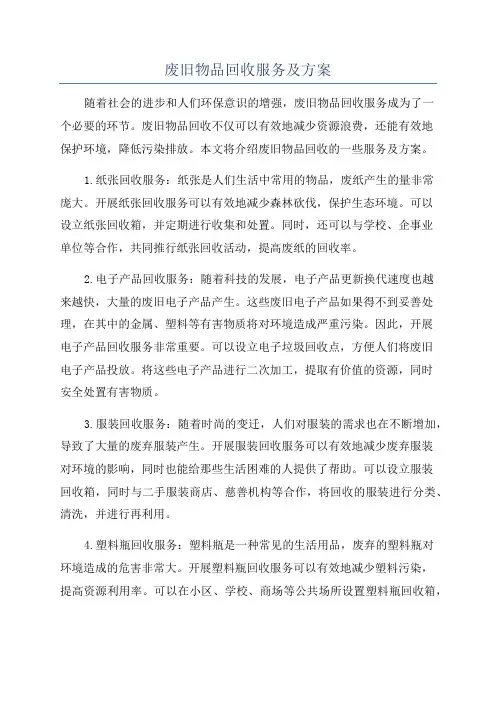 废旧物品回收服务及方案

随着社会的进步和人们环保意识的增强，废旧物品回收服务成为了一个必要的环节。废旧物品回收不仅可以有效地减少资源浪费，还能有效地保护环境，降低污染排放。本文将介绍废旧物品回收的一些服务及方案。

1.纸张回收服务：纸张是人们生活中常用的物品，废纸产生的量非常庞大。开展纸张回收服务可以有效地减少森林砍伐，保护生态环境。可以设立纸张回收箱，并定期进行收集和处置。同时，还可以与学校、企事业单位等合作，共同推行纸张回收活动，提高废纸的回收率。

2.电子产品回收服务：随着科技的发展，电子产品更新换代速度也越来越快，大量的废旧电子产品产生。这些废旧电子产品如果得不到妥善处理，在其中的金属、塑料等有害物质将对环境造成严重污染。因此，开展电子产品回收服务非常重要。可以设立电子垃圾回收点，方便人们将废旧电子产品投放。将这些电子产品进行二次加工，提取有价值的资源，同时安全处置有害物质。

3.服装回收服务：随着时尚的变迁，人们对服装的需求也在不断增加，导致了大量的废弃服装产生。开展服装回收服务可以有效地减少废弃服装对环境的影响，同时也能给那些生活困难的人提供了帮助。可以设立服装回收箱，同时与二手服装商店、慈善机构等合作，将回收的服装进行分类、清洗，并进行再利用。

4.塑料瓶回收服务：塑料瓶是一种常见的生活用品，废弃的塑料瓶对环境造成的危害非常大。开展塑料瓶回收服务可以有效地减少塑料污染，提高资源利用率。可以在小区、学校、商场等公共场所设置塑料瓶回收箱，